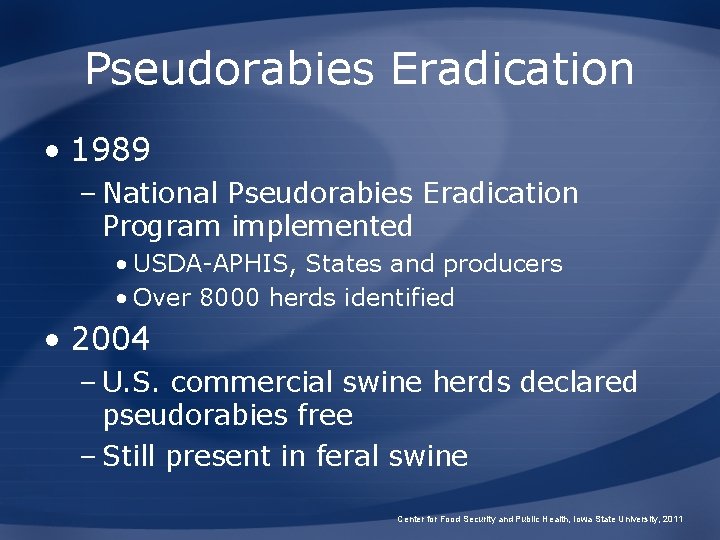 Pseudorabies Eradication

• 1989
– National Pseudorabies Eradication Program implemented
• USDA-APHIS, States and producers
• Over 8000 herds identified

• 2004
– U.S. commercial swine herds declared pseudorabies free
– Still present in feral swine

Center for Food Security and Public Health, Iowa State University, 2011